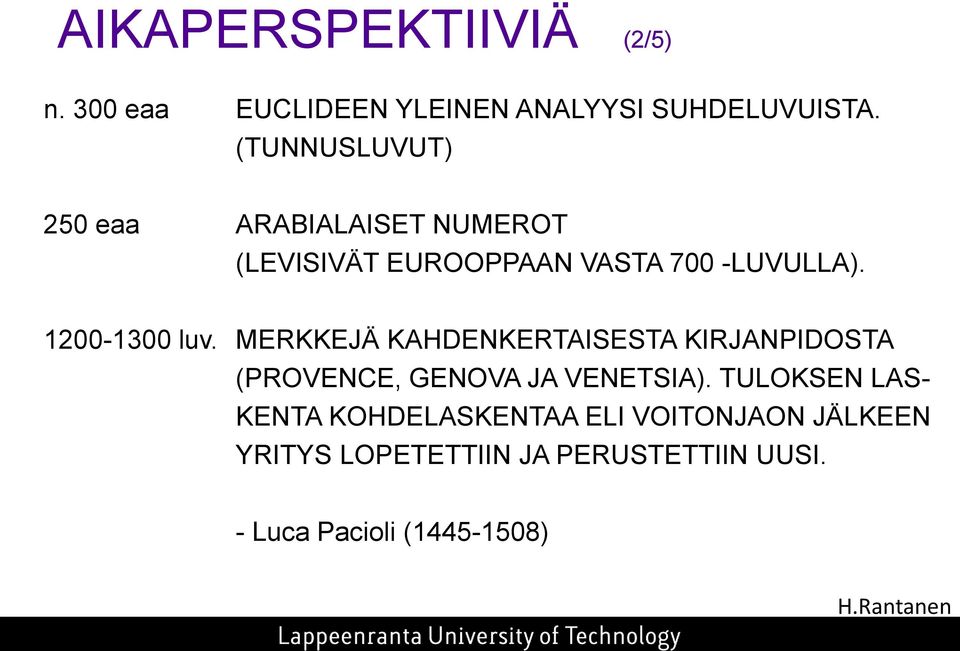 AIKAPERSPEKTIIVIÄ (2/5)

n. 300 eaa EUCLIDEEN YLEINEN ANALYYSI SUHDELUVUISTA. (TUNNUSLUVUT)

250 eaa ARABIALAISET NUMEROT (LEVISIVÄT EUROOPPAAN VASTA 700 -LUVULLA).

1200-1300 luv. MERKKEJÄ KAHDENKERTAISESTA KIRJANPIDOSTA (PROVENCE, GENOVA JA VENETSIA). TULOKSEN LASKENTA KOHDELASKENTAA ELI VOITONJAON JÄLKEEN YRITYS LOPETETTIIN JA PERUSTETTIIN UUSI.

- Luca Pacioli (1445-1508)

H.Rantanen

Lappeenranta University of Technology